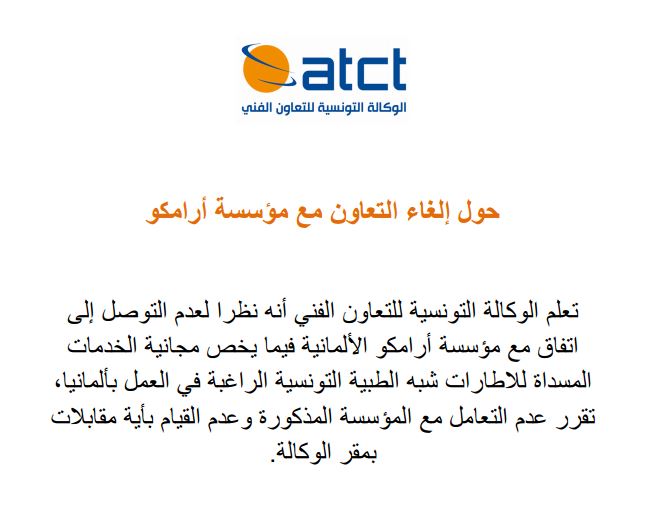 atct
الوكالة التونسية للتعاون الفني

حول إلغاء التعاون مع مؤسسة أرامكو

تعلم الوكالة التونسية للتعاون الفني أنه نظرا لعدم التوصل إلى اتفاق مع مؤسسة أرامكو الألمانية فيما يخص مجانية الخدمات المسداة للاطارات شبه الطبية التونسية الراغبة في العمل بألمانيا، تقرر عدم التعامل مع المؤسسة المذكورة وعدم القيام بأية مقابلات بمقر الوكالة.